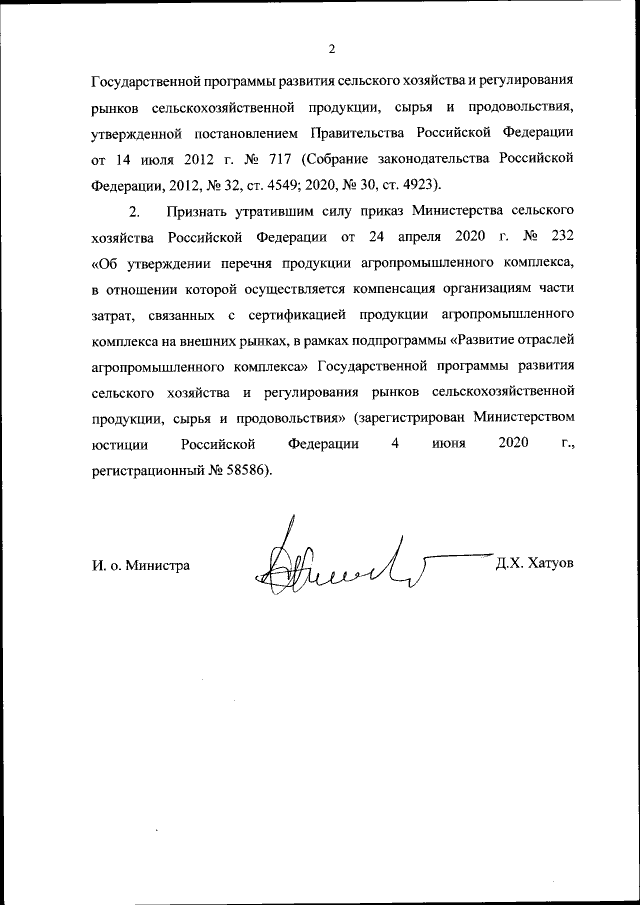 2

Государственной программы развития сельского хозяйства и регулирования рынков сельскохозяйственной продукции, сырья и продовольствия, утвержденной постановлением Правительства Российской Федерации от 14 июля 2012 г. № 717 (Собрание законодательства Российской Федерации, 2012, № 32, ст. 4549; 2020, № 30, ст. 4923).

2. Признать утратившим силу приказ Министерства сельского хозяйства Российской Федерации от 24 апреля 2020 г. № 232 «Об утверждении перечня продукции агропромышленного комплекса, в отношении которой осуществляется компенсация организациям части затрат, связанных с сертификацией продукции агропромышленного комплекса на внешних рынках, в рамках подпрограммы «Развитие отраслей агропромышленного комплекса» Государственной программы развития сельского хозяйства и регулирования рынков сельскохозяйственной продукции, сырья и продовольствия» (зарегистрирован Министерством юстиции Российской Федерации 4 июня 2020 г., регистрационный № 58586).

И. о. Министра Д.Х. Хатуов